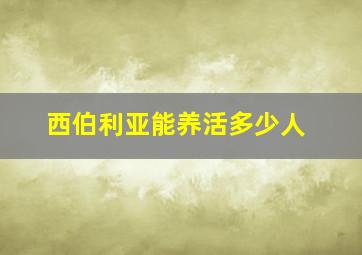 西伯利亚能养活多少人